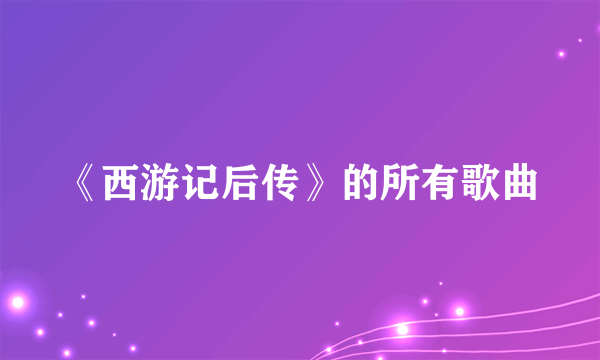 《西游记后传》的所有歌曲